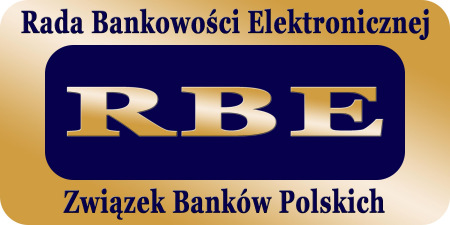 Rada Bankowości Elektronicznej

RBE

Związek Banków Polskich